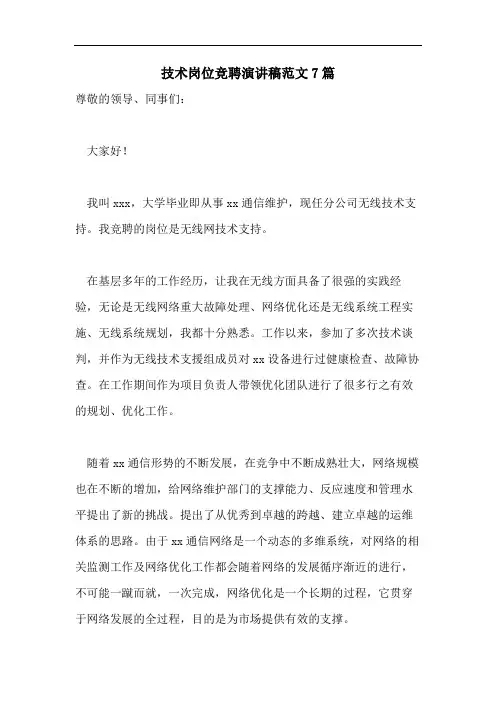 技术岗位竞聘演讲稿范文7篇

尊敬的领导、同事们：

大家好！

我叫xxx，大学毕业即从事xx通信维护，现任分公司无线技术支持。我竞聘的岗位是无线网技术支持。

在基层多年的工作经历，让我在无线方面具备了很强的实践经验，无论是无线网络重大故障处理、网络优化还是无线系统工程实施、无线系统规划，我都十分熟悉。工作以来，参加了多次技术谈判，并作为无线技术支援组成员对xx设备进行过健康检查、故障协查。在工作期间作为项目负责人带领优化团队进行了很多行之有效的规划、优化工作。

随着xx通信形势的不断发展，在竞争中不断成熟壮大，网络规模也在不断的增加，给网络维护部门的支撑能力、反应速度和管理水平提出了新的挑战。提出了从优秀到卓越的跨越、建立卓越的运维体系的思路。由于xx通信网络是一个动态的多维系统，对网络的相关监测工作及网络优化工作都会随着网络的发展循序渐近的进行，不可能一蹴而就，一次完成，网络优化是一个长期的过程，它贯穿于网络发展的全过程，目的是为市场提供有效的支撑。